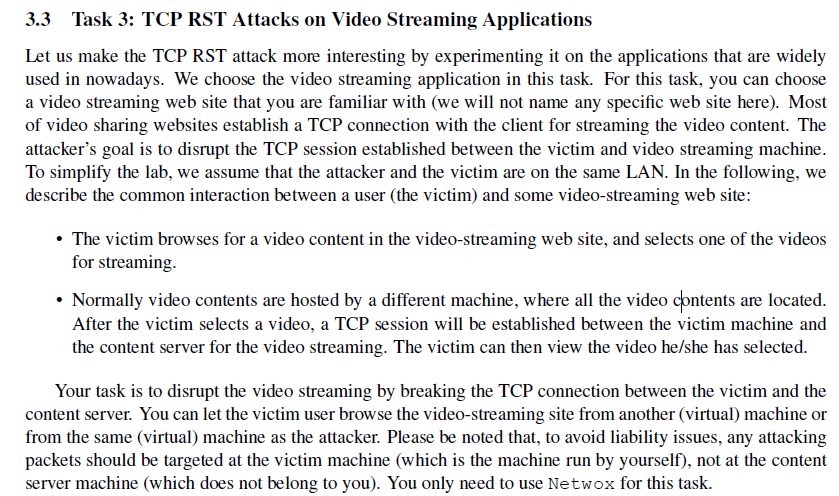 3.3 Task 3: TCP RST Attacks on Video Streaming Applications

Let us make the TCP RST attack more interesting by experimenting it on the applications that are widely used in nowadays. We choose the video streaming application in this task. For this task, you can choose a video streaming web site that you are familiar with (we will not name any specific web site here). Most of video sharing websites establish a TCP connection with the client for streaming the video content. The attacker's goal is to disrupt the TCP session established between the victim and video streaming machine. To simplify the lab, we assume that the attacker and the victim are on the same LAN. In the following, we describe the common interaction between a user (the victim) and some video-streaming web site:

• The victim browses for a video content in the video-streaming web site, and selects one of the videos for streaming.

• Normally video contents are hosted by a different machine, where all the video contents are located. After the victim selects a video, a TCP session will be established between the victim machine and the content server for the video streaming. The victim can then view the video he/she has selected.

Your task is to disrupt the video streaming by breaking the TCP connection between the victim and the content server. You can let the victim user browse the video-streaming site from another (virtual) machine or from the same (virtual) machine as the attacker. Please be noted that, to avoid liability issues, any attacking packets should be targeted at the victim machine (which is the machine run by yourself), not at the content server machine (which does not belong to you). You only need to use Netwox for this task.